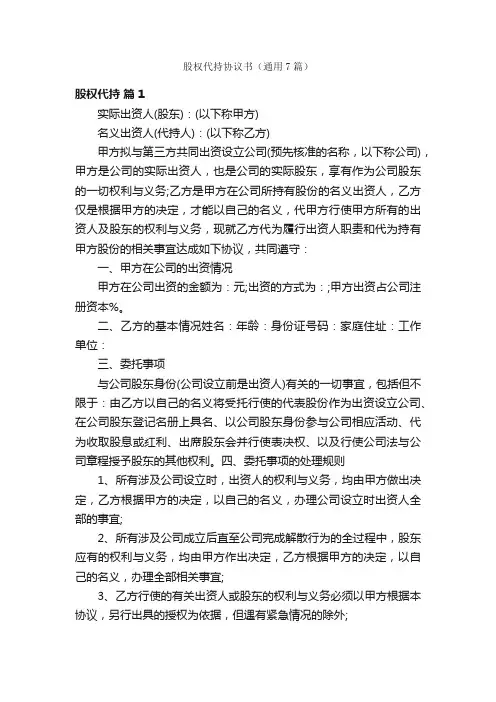 股权代持协议书（通用7篇）

股权代持 篇1

实际出资人(股东)：(以下称甲方)

名义出资人(代持人)：(以下称乙方)

甲方拟与第三方共同出资设立公司(预先核准的名称，以下称公司)，甲方是公司的实际出资人，也是公司的实际股东，享有作为公司股东的一切权利与义务;乙方是甲方在公司所持有股份的名义出资人，乙方仅是根据甲方的决定，才能以自己的名义，代甲方行使甲方所有的出资人及股东的权利与义务，现就乙方代为履行出资人职责和代为持有甲方股份的相关事宜达成如下协议，共同遵守：

一、甲方在公司的出资情况

甲方在公司出资的金额为：元;出资的方式为：;甲方出资占公司注册资本%。

二、乙方的基本情况姓名：年龄：身份证号码：家庭住址：工作单位：

三、委托事项

与公司股东身份(公司设立前是出资人)有关的一切事宜，包括但不限于：由乙方以自己的名义将受托行使的代表股份作为出资设立公司、在公司股东登记名册上具名、以公司股东身份参与公司相应活动、代为收取股息或红利、出席股东会并行使表决权、以及行使公司法与公司章程授予股东的其他权利。四、委托事项的处理规则

1、所有涉及公司设立时，出资人的权利与义务，均由甲方做出决定，乙方根据甲方的决定，以自己的名义，办理公司设立时出资人全部的事宜;

2、所有涉及公司成立后直至公司完成解散行为的全过程中，股东应有的权利与义务，均由甲方作出决定，乙方根据甲方的决定，以自己的名义，办理全部相关事宜;

3、乙方行使的有关出资人或股东的权利与义务必须以甲方根据本协议，另行出具的授权为依据，但遇有紧急情况的除外;